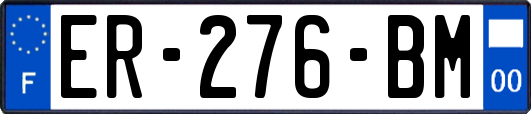 F
ER-276-BM
00